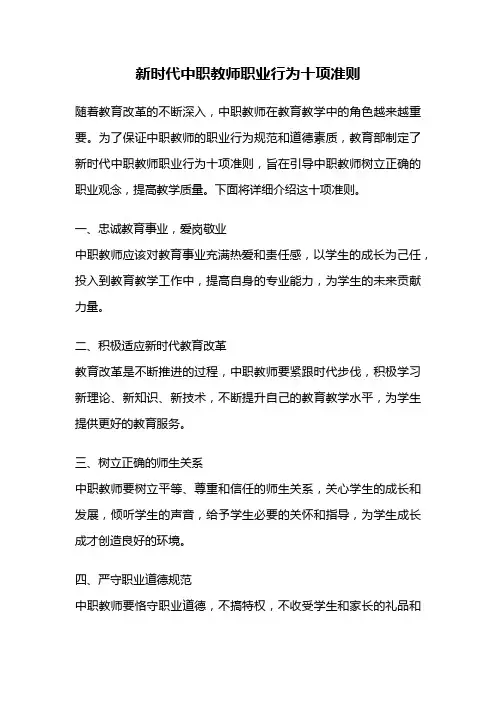 新时代中职教师职业行为十项准则

随着教育改革的不断深入，中职教师在教育教学中的角色越来越重要。为了保证中职教师的职业行为规范和道德素质，教育部制定了新时代中职教师职业行为十项准则，旨在引导中职教师树立正确的职业观念，提高教学质量。下面将详细介绍这十项准则。

一、忠诚教育事业，爱岗敬业
中职教师应该对教育事业充满热爱和责任感，以学生的成长为己任，投入到教育教学工作中，提高自身的专业能力，为学生的未来贡献力量。

二、积极适应新时代教育改革
教育改革是不断推进的过程，中职教师要紧跟时代步伐，积极学习新理论、新知识、新技术，不断提升自己的教育教学水平，为学生提供更好的教育服务。

三、树立正确的师生关系
中职教师要树立平等、尊重和信任的师生关系，关心学生的成长和发展，倾听学生的声音，给予学生必要的关怀和指导，为学生成长成才创造良好的环境。

四、严守职业道德规范
中职教师要恪守职业道德，不搞特权，不收受学生和家长的礼品和